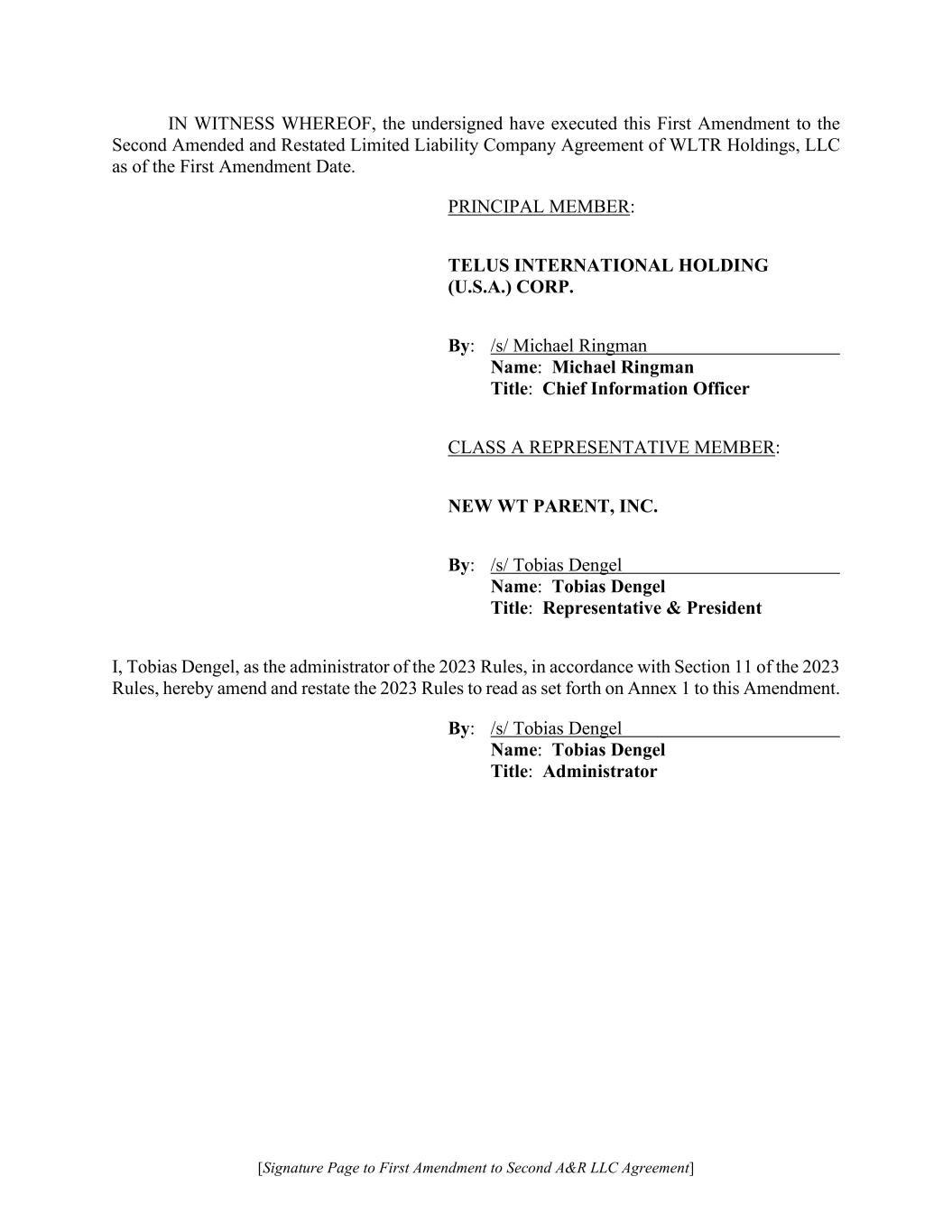 IN WITNESS WHEREOF, the undersigned have executed this First Amendment to the Second Amended and Restated Limited Liability Company Agreement of WLTR Holdings, LLC as of the First Amendment Date.

PRINCIPAL MEMBER:

TELUS INTERNATIONAL HOLDING (U.S.A.) CORP.

By: /s/ Michael Ringman
Name: Michael Ringman
Title: Chief Information Officer

CLASS A REPRESENTATIVE MEMBER:

NEW WT PARENT, INC.

By: /s/ Tobias Dengel
Name: Tobias Dengel
Title: Representative & President

I, Tobias Dengel, as the administrator of the 2023 Rules, in accordance with Section 11 of the 2023 Rules, hereby amend and restate the 2023 Rules to read as set forth on Annex 1 to this Amendment.

By: /s/ Tobias Dengel
Name: Tobias Dengel
Title: Administrator

[Signature Page to First Amendment to Second A&R LLC Agreement]